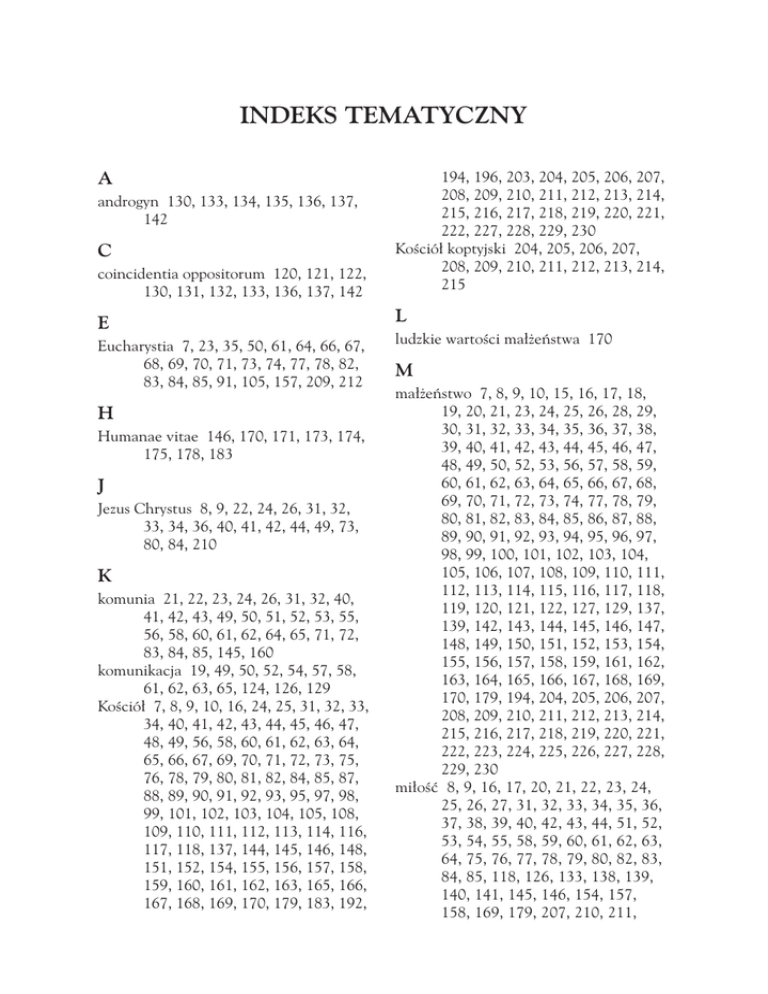 INDEKS TEMATYCZNY

A

androgyn 130, 133, 134, 135, 136, 137, 142

C

coincidentia oppositorum 120, 121, 122, 130, 131, 132, 133, 136, 137, 142

E

Eucharystia 7, 23, 35, 50, 61, 64, 66, 67, 68, 69, 70, 71, 73, 74, 77, 78, 82, 83, 84, 85, 91, 105, 157, 209, 212

H

Humanae vitae 146, 170, 171, 173, 174, 175, 178, 183

J

Jezus Chrystus 8, 9, 22, 24, 26, 31, 32, 33, 34, 36, 40, 41, 42, 44, 49, 73, 80, 84, 210

K

komunia 21, 22, 23, 24, 26, 31, 32, 40, 41, 42, 43, 49, 50, 51, 52, 53, 55, 56, 58, 60, 61, 62, 64, 65, 71, 72, 83, 84, 85, 145, 160

komunikacja 19, 49, 50, 52, 54, 57, 58, 61, 62, 63, 65, 124, 126, 129

Kościół 7, 8, 9, 10, 16, 24, 25, 31, 32, 33, 34, 40, 41, 42, 43, 44, 45, 46, 47, 48, 49, 56, 58, 60, 61, 62, 63, 64, 65, 66, 67, 69, 70, 71, 72, 73, 75, 76, 78, 79, 80, 81, 82, 84, 85, 87, 88, 89, 90, 91, 92, 93, 95, 97, 98, 99, 101, 102, 103, 104, 105, 108, 109, 110, 111, 112, 113, 114, 116, 117, 118, 137, 144, 145, 146, 148, 151, 152, 154, 155, 156, 157, 158, 159, 160, 161, 162, 163, 165, 166, 167, 168, 169, 170, 179, 183, 192, 194, 196, 203, 204, 205, 206, 207, 208, 209, 210, 211, 212, 213, 214, 215, 216, 217, 218, 219, 220, 221, 222, 227, 228, 229, 230

Kościół koptyjski 204, 205, 206, 207, 208, 209, 210, 211, 212, 213, 214, 215

L

ludzkie wartości małżeństwa 170

M

małżeństwo 7, 8, 9, 10, 15, 16, 17, 18, 19, 20, 21, 23, 24, 25, 26, 28, 29, 30, 31, 32, 33, 34, 35, 36, 37, 38, 39, 40, 41, 42, 43, 44, 45, 46, 47, 48, 49, 50, 52, 53, 56, 57, 58, 59, 60, 61, 62, 63, 64, 65, 66, 67, 68, 69, 70, 71, 72, 73, 74, 77, 78, 79, 80, 81, 82, 83, 84, 85, 86, 87, 88, 89, 90, 91, 92, 93, 94, 95, 96, 97, 98, 99, 100, 101, 102, 103, 104, 105, 106, 107, 108, 109, 110, 111, 112, 113, 114, 115, 116, 117, 118, 119, 120, 121, 122, 127, 129, 137, 139, 142, 143, 144, 145, 146, 147, 148, 149, 150, 151, 152, 153, 154, 155, 156, 157, 158, 159, 161, 162, 163, 164, 165, 166, 167, 168, 169, 170, 179, 194, 204, 205, 206, 207, 208, 209, 210, 211, 212, 213, 214, 215, 216, 217, 218, 219, 220, 221, 222, 223, 224, 225, 226, 227, 228, 229, 230

miłość 8, 9, 16, 17, 20, 21, 22, 23, 24, 25, 26, 27, 31, 32, 33, 34, 35, 36, 37, 38, 39, 40, 42, 43, 44, 51, 52, 53, 54, 55, 58, 59, 60, 61, 62, 63, 64, 75, 76, 77, 78, 79, 80, 82, 83, 84, 85, 118, 126, 133, 138, 139, 140, 141, 145, 146, 154, 157, 158, 169, 179, 207, 210, 211,